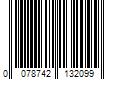 0 078742 132099